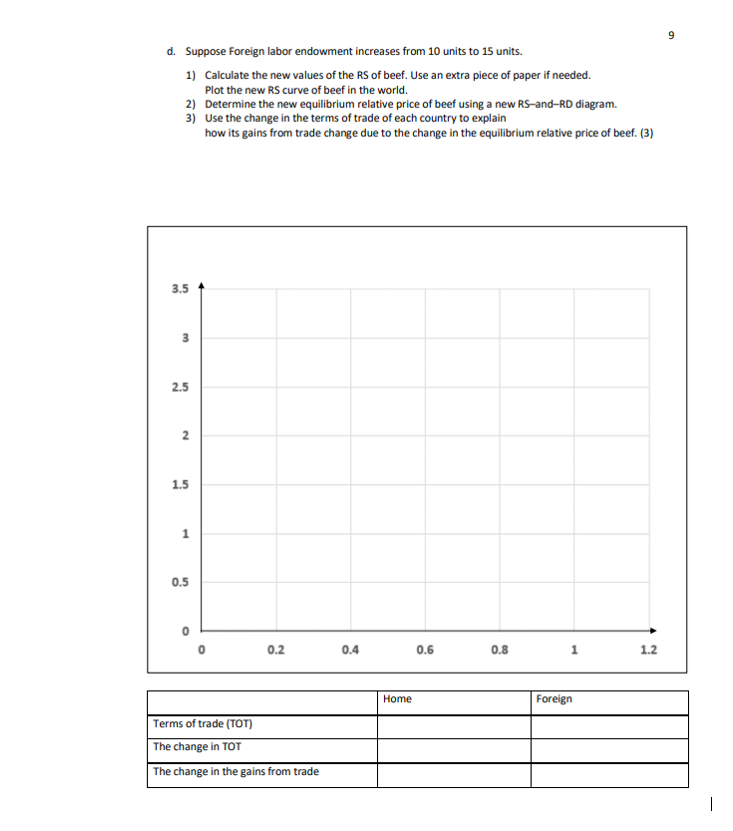 9

d. Suppose Foreign labor endowment increases from 10 units to 15 units.

1) Calculate the new values of the RS of beef. Use an extra piece of paper if needed. Plot the new RS curve of beef in the world.
2) Determine the new equilibrium relative price of beef using a new RS–and–RD diagram.
3) Use the change in the terms of trade of each country to explain how its gains from trade change due to the change in the equilibrium relative price of beef. (3)

3.5
3
2.5
2
1.5
1
0.5
0

0 0.2 0.4 0.6 0.8 1 1.2

| | Home | Foreign |
|---|---|---|
| Terms of trade (TOT) | | |
| The change in TOT | | |
| The change in the gains from trade | | |